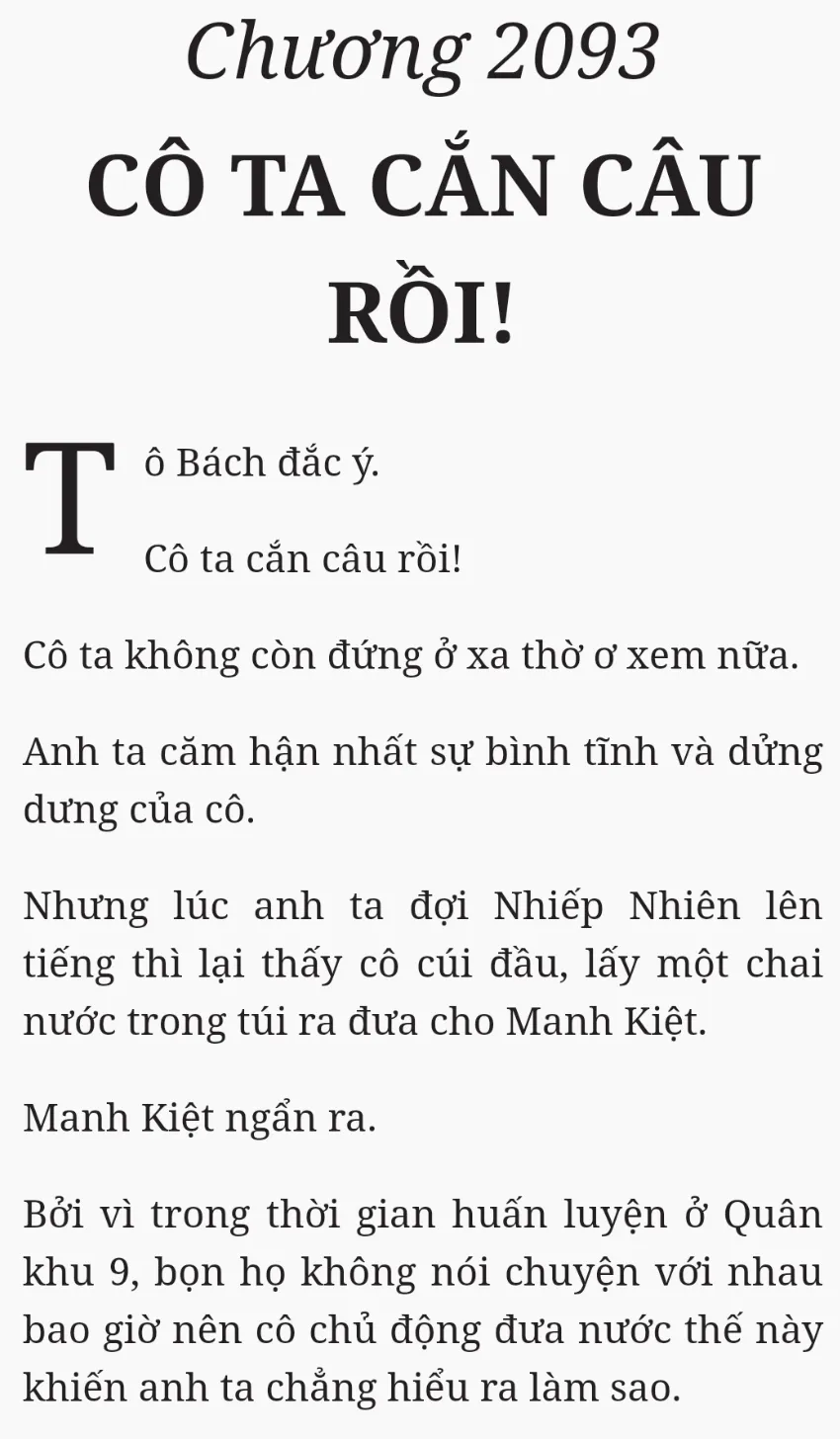 Chương 2093

CÔ TA CẮN CÂU RỒI!

Tô Bách đắc ý.

Cô ta cắn câu rồi!

Cô ta không còn đứng ở xa thờ ơ xem nữa.

Anh ta căm hận nhất sự bình tĩnh và dửng dưng của cô.

Nhưng lúc anh ta đợi Nhiếp Nhiên lên tiếng thì lại thấy cô cúi đầu, lấy một chai nước trong túi ra đưa cho Manh Kiệt.

Manh Kiệt ngẩn ra.

Bởi vì trong thời gian huấn luyện ở Quân khu 9, bọn họ không nói chuyện với nhau bao giờ nên cô chủ động đưa nước thế này khiến anh ta chẳng hiểu ra làm sao.